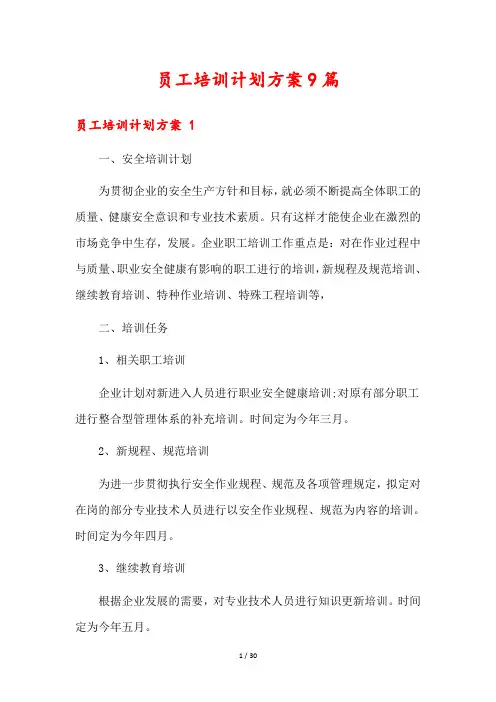 员工培训计划方案9篇

员工培训计划方案 1

一、安全培训计划

为贯彻企业的安全生产方针和目标，就必须不断提高全体职工的质量、健康安全意识和专业技术素质。只有这样才能使企业在激烈的市场竞争中生存，发展。企业职工培训工作重点是：对在作业过程中与质量、职业安全健康有影响的职工进行的培训，新规程及规范培训、继续教育培训、特种作业培训、特殊工程培训等，

二、培训任务

1、相关职工培训

企业计划对新进入人员进行职业安全健康培训;对原有部分职工进行整合型管理体系的补充培训。时间定为今年三月。

2、新规程、规范培训

为进一步贯彻执行安全作业规程、规范及各项管理规定，拟定对在岗的部分专业技术人员进行以安全作业规程、规范为内容的培训。时间定为今年四月。

3、继续教育培训

根据企业发展的需要，对专业技术人员进行知识更新培训。时间定为今年五月。

1 / 30